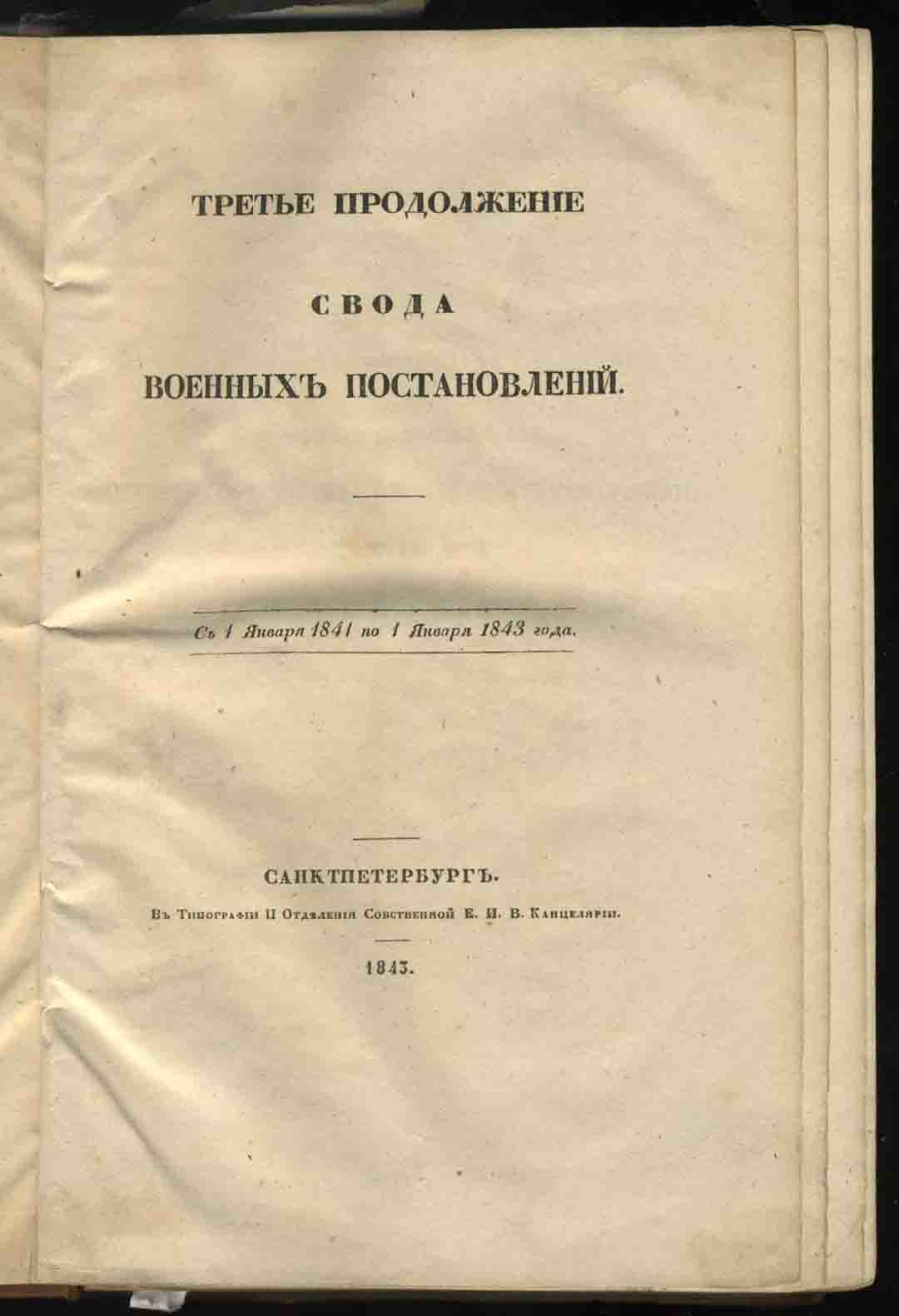 ТРЕТЬЕ ПРОДОЛЖЕНІЕ

СВОДА

ВОЕННЫХЪ ПОСТАНОВЛЕНІЙ.

Съ 1 Января 1841 по 1 Января 1843 года.

САНКТПЕТЕРБУРГЪ.

Въ Типографіи II Отдѣленія Собственной Е. И. В. Канцеляріи.

1843.